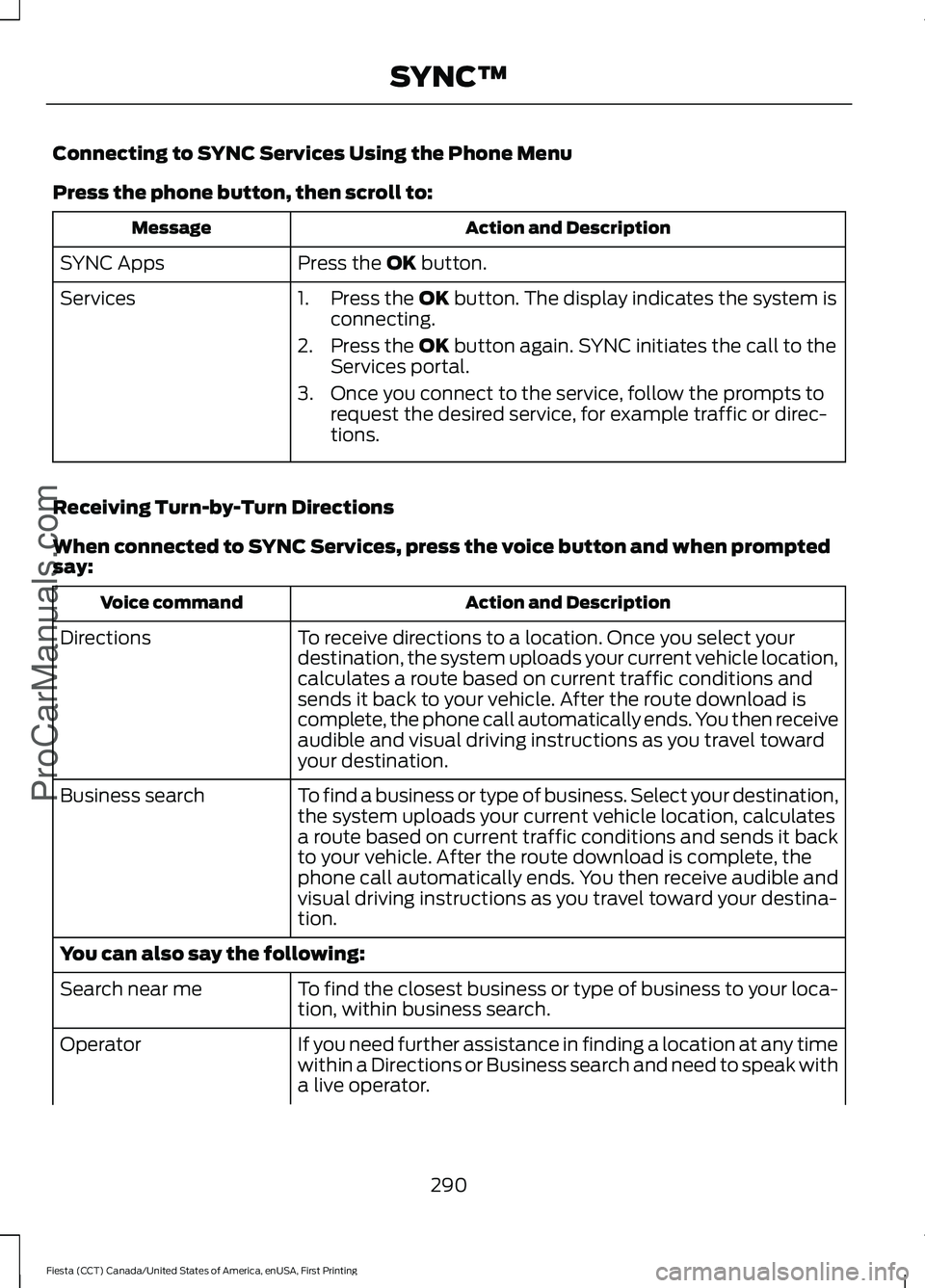 SYNC™

Connecting to SYNC Services Using the Phone Menu

Press the phone button, then scroll to:

| Message | Action and Description |
|---|---|
| SYNC Apps | Press the **OK** button. |
| Services | 1. Press the **OK** button. The display indicates the system is connecting. 2. Press the **OK** button again. SYNC initiates the call to the Services portal. 3. Once you connect to the service, follow the prompts to request the desired service, for example traffic or directions. |

Receiving Turn-by-Turn Directions

When connected to SYNC Services, press the voice button and when prompted say:

| Voice command | Action and Description |
|---|---|
| Directions | To receive directions to a location. Once you select your destination, the system uploads your current vehicle location, calculates a route based on current traffic conditions and sends it back to your vehicle. After the route download is complete, the phone call automatically ends. You then receive audible and visual driving instructions as you travel toward your destination. |
| Business search | To find a business or type of business. Select your destination, the system uploads your current vehicle location, calculates a route based on current traffic conditions and sends it back to your vehicle. After the route download is complete, the phone call automatically ends. You then receive audible and visual driving instructions as you travel toward your destination. |
| You can also say the following: | |
| Search near me | To find the closest business or type of business to your location, within business search. |
| Operator | If you need further assistance in finding a location at any time within a Directions or Business search and need to speak with a live operator. |

290

Fiesta (CCT) Canada/United States of America, enUSA, First Printing

ProCarManuals.com

carmanualsonline.info